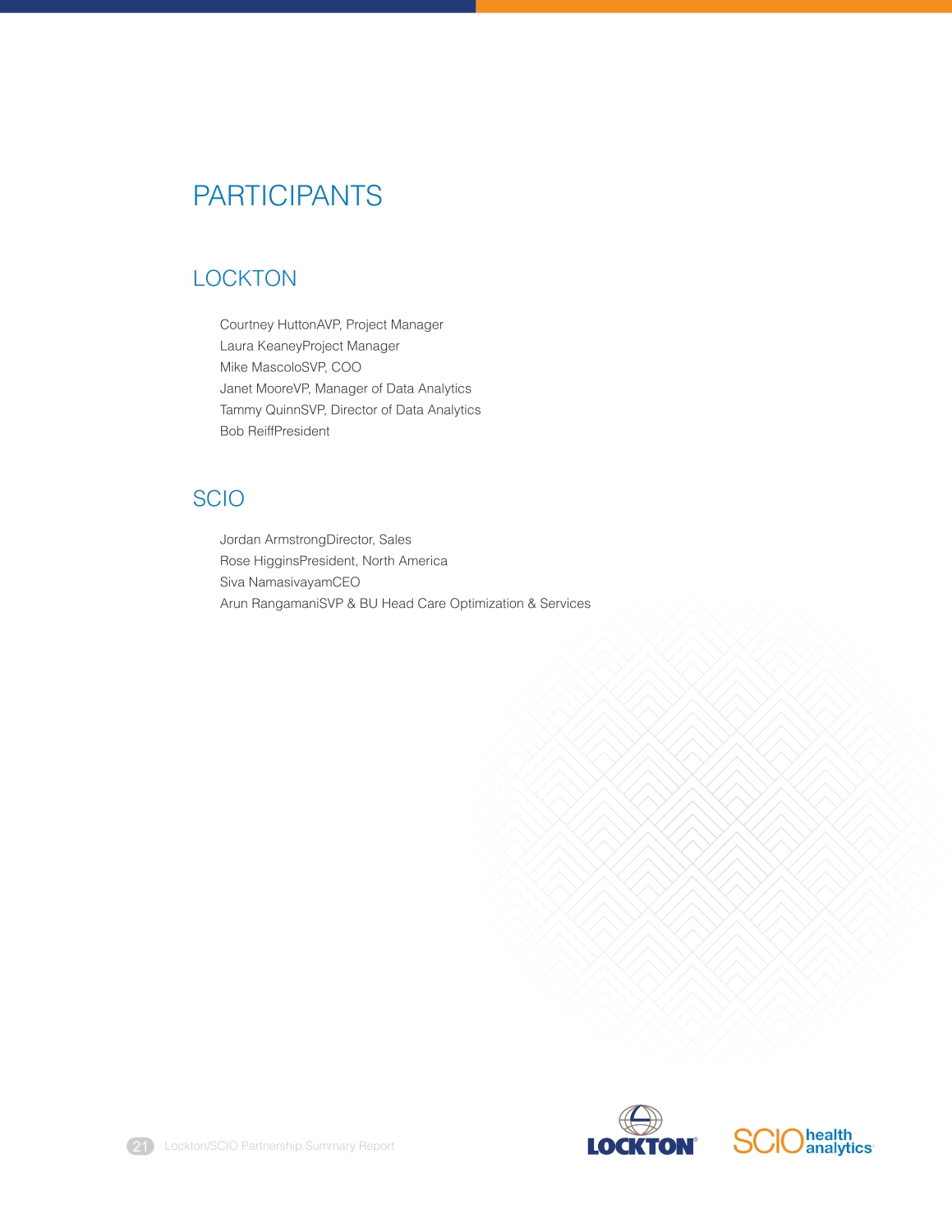 PARTICIPANTS

LOCKTON

Courtney HuttonAVP, Project Manager
Laura KeaneyProject Manager
Mike MascoloSVP, COO
Janet MooreVP, Manager of Data Analytics
Tammy QuinnSVP, Director of Data Analytics
Bob ReiffPresident

SCIO

Jordan ArmstrongDirector, Sales
Rose HigginsPresident, North America
Siva NamasivayamCEO
Arun RangamaniSVP & BU Head Care Optimization & Services

21 Lockton/SCIO Partnership Summary Report

LOCKTON®

SCIO health analytics